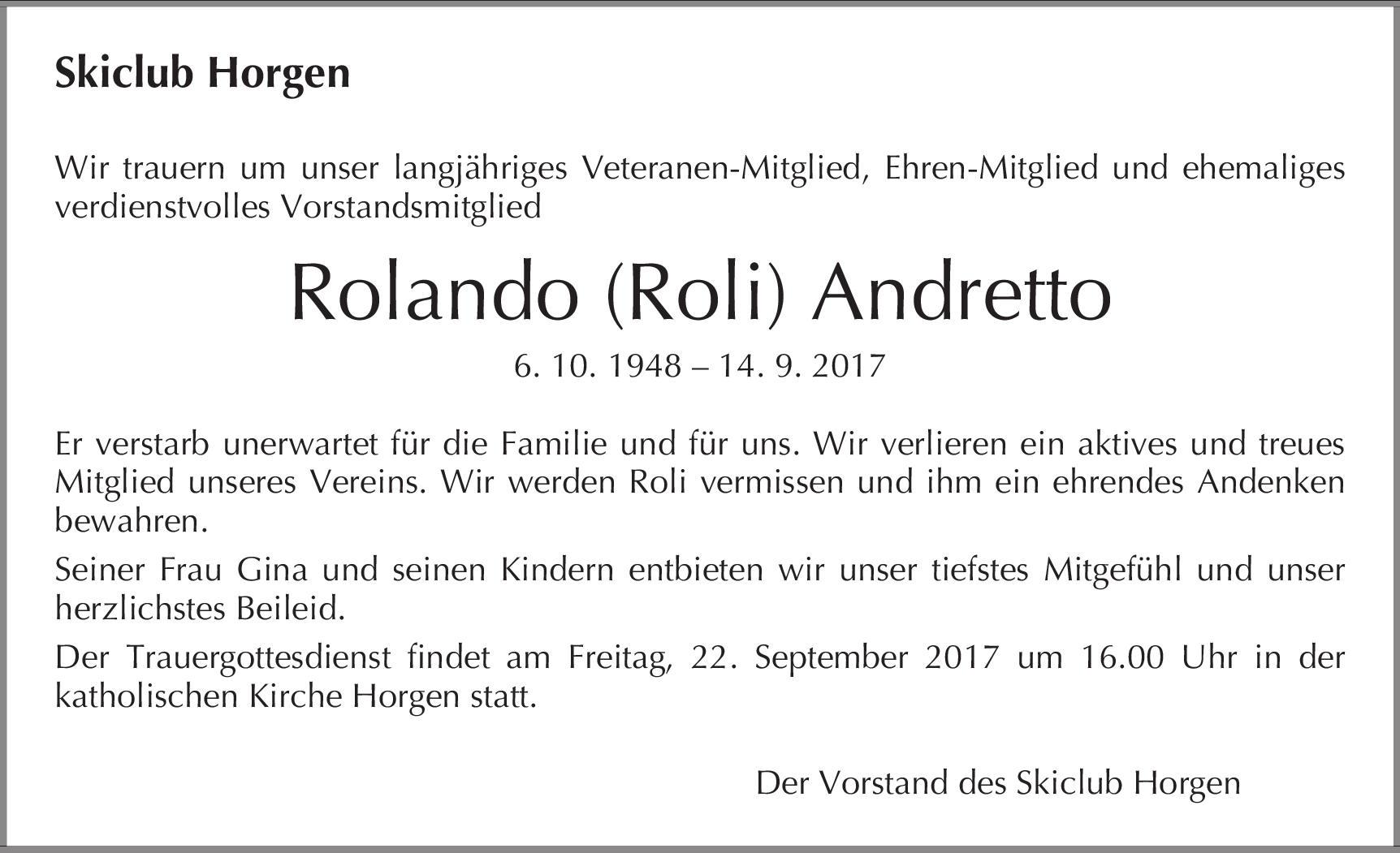 Skiclub Horgen

Wir trauern um unser langjähriges Veteranen-Mitglied, Ehren-Mitglied und ehemaliges verdienstvolles Vorstandsmitglied

Rolando (Roli) Andretto

6. 10. 1948 – 14. 9. 2017

Er verstarb unerwartet für die Familie und für uns. Wir verlieren ein aktives und treues Mitglied unseres Vereins. Wir werden Roli vermissen und ihm ein ehrendes Andenken bewahren.

Seiner Frau Gina und seinen Kindern entbieten wir unser tiefstes Mitgefühl und unser herzlichstes Beileid.

Der Trauergottesdienst findet am Freitag, 22. September 2017 um 16.00 Uhr in der katholischen Kirche Horgen statt.

Der Vorstand des Skiclub Horgen